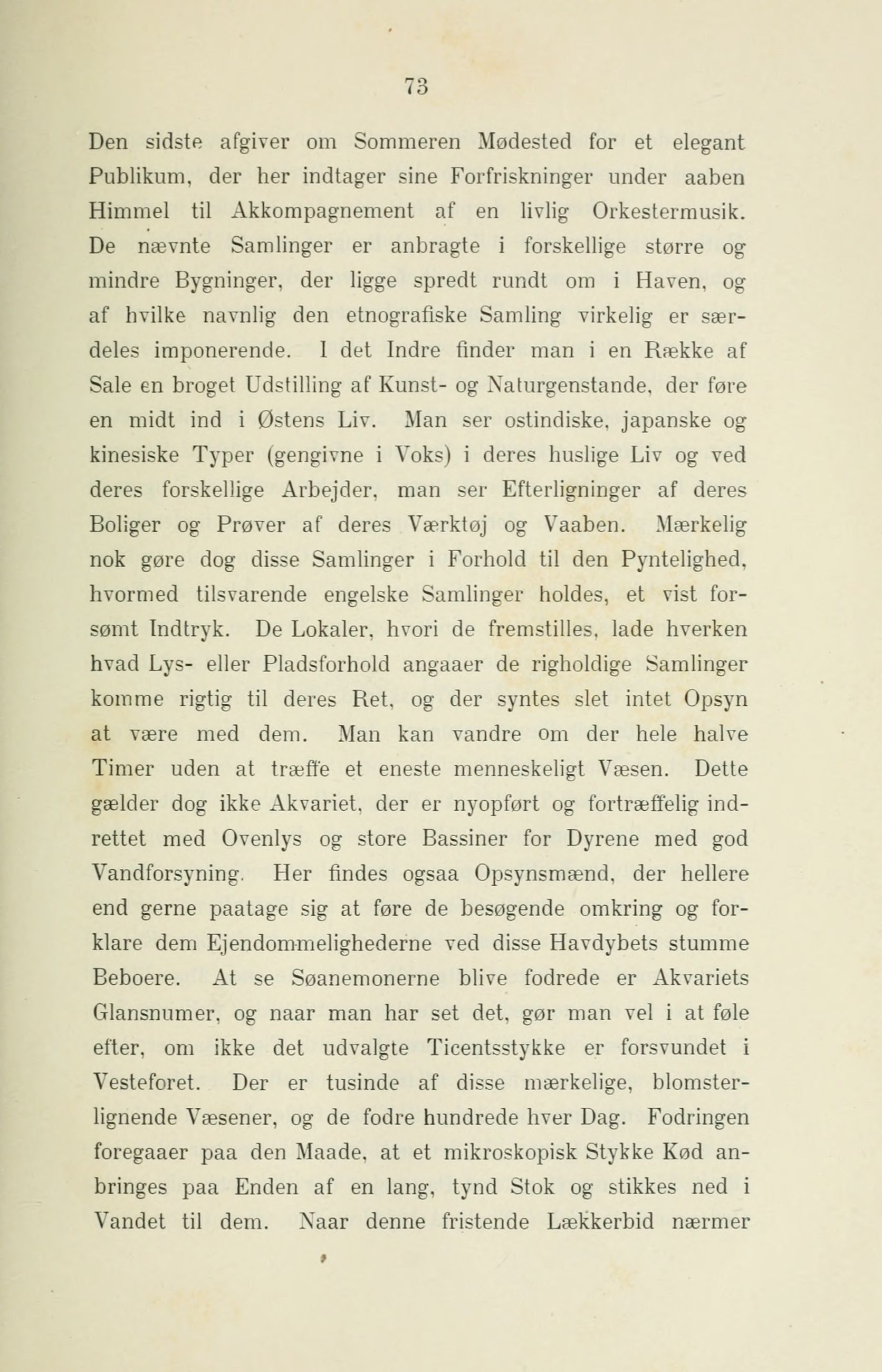 73

Den sidste afgiver om Sommeren Mødested for et elegant Publikum, der her indtager sine Forfriskninger under aaben Himmel til Akkompagnement af en livlig Orkestermusik. De nævnte Samlinger er anbragte i forskellige større og mindre Bygninger, der ligge spredt rundt om i Haven, og af hvilke navnlig den etnografiske Samling virkelig er særdeles imponerende. I det Indre finder man i en Række af Sale en broget Udstilling af Kunst- og Naturgenstande, der føre en midt ind i Østens Liv. Man ser ostindiske, japanske og kinesiske Typer (gengivne i Voks) i deres huslige Liv og ved deres forskellige Arbejder, man ser Efterligninger af deres Boliger og Prøver af deres Værktøj og Vaaben. Mærkelig nok gøre dog disse Samlinger i Forhold til den Pyntelighed, hvormed tilsvarende engelske Samlinger holdes, et vist forsømt Indtryk. De Lokaler, hvori de fremstilles, lade hverken hvad Lys- eller Pladsforhold angaaer de righoldige Samlinger komme rigtig til deres Ret, og der syntes slet intet Opsyn at være med dem. Man kan vandre om der hele halve Timer uden at træffe et eneste menneskeligt Væsen. Dette gælder dog ikke Akvariet, der er nyopført og fortræffelig indrettet med Ovenlys og store Bassiner for Dyrene med god Vandforsyning. Her findes ogsaa Opsynsmænd, der hellere end gerne paatage sig at føre de besøgende omkring og forklare dem Ejendommelighederne ved disse Havdybets stumme Beboere. At se Søanemonerne blive fodrede er Akvariets Glansnumer, og naar man har set det, gør man vel i at føle efter, om ikke det udvalgte Ticentsstykke er forsvundet i Vesteforet. Der er tusinde af disse mærkelige, blomsterlignende Væsener, og de fodre hundrede hver Dag. Fodringen foregaaer paa den Maade, at et mikroskopisk Stykke Kød anbringes paa Enden af en lang, tynd Stok og stikkes ned i Vandet til dem. Naar denne fristende Lækkerbid nærmer